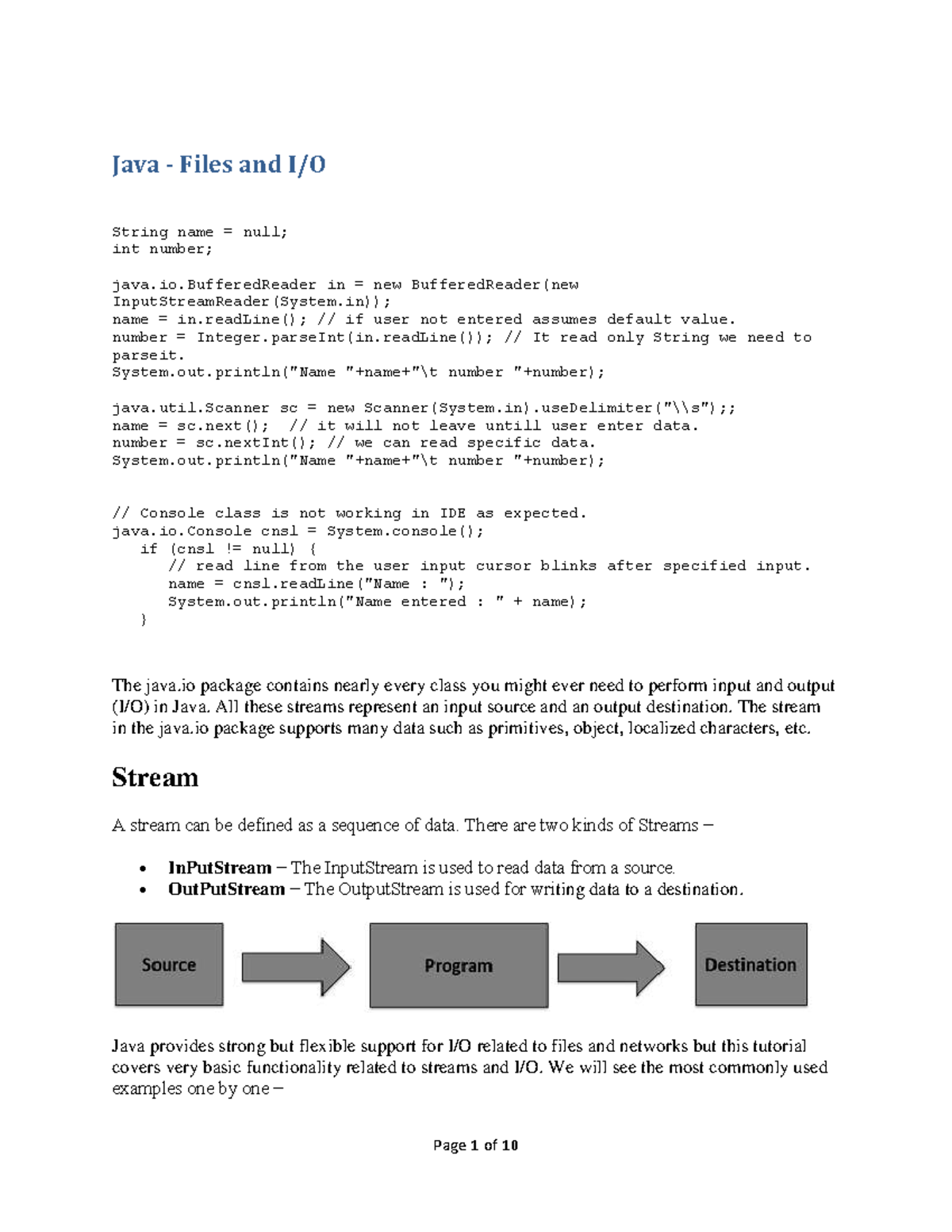 Java - Files and I/O

String name = null;
int number;

java.io.BufferedReader in = new BufferedReader(new InputStreamReader(System.in));
name = in.readLine(); // if user not entered assumes default value.
number = Integer.parseInt(in.readLine()); // It read only String we need to parseit.
System.out.println("Name "+name+"\t number "+number);

java.util.Scanner sc = new Scanner(System.in).useDelimiter("\\s");;
name = sc.next(); // it will not leave untill user enter data.
number = sc.nextInt(); // we can read specific data.
System.out.println("Name "+name+"\t number "+number);

// Console class is not working in IDE as expected.
java.io.Console cnsl = System.console();
if (cnsl != null) {
// read line from the user input cursor blinks after specified input.
name = cnsl.readLine("Name : ");
System.out.println("Name entered : " + name);
}

The java.io package contains nearly every class you might ever need to perform input and output (I/O) in Java. All these streams represent an input source and an output destination. The stream in the java.io package supports many data such as primitives, object, localized characters, etc.

Stream

A stream can be defined as a sequence of data. There are two kinds of Streams –

• InPutStream – The InputStream is used to read data from a source.
• OutPutStream – The OutputStream is used for writing data to a destination.

Source

Program

Destination

Java provides strong but flexible support for I/O related to files and networks but this tutorial covers very basic functionality related to streams and I/O. We will see the most commonly used examples one by one –

Page 1 of 10